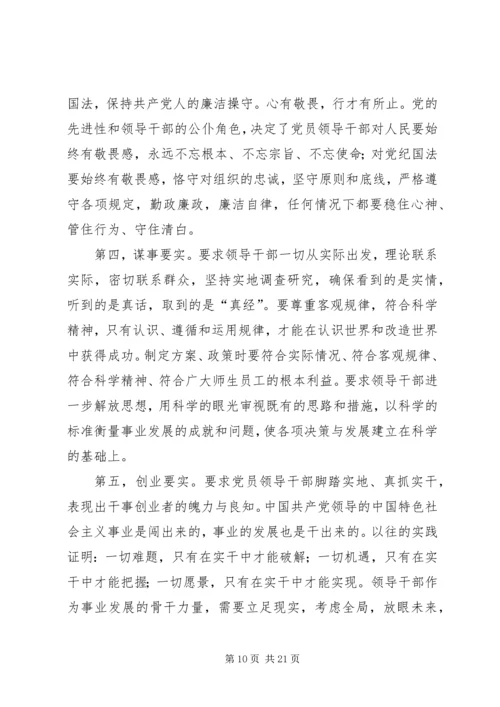 国法，保持共产党人的廉洁操守。心有敬畏，行才有所止。党的先进性和领导干部的公仆角色，决定了党员领导干部对人民要始终有敬畏感，永远不忘根本、不忘宗旨、不忘使命；对党纪国法要始终有敬畏感，恪守对组织的忠诚，坚守原则和底线，严格遵守各项规定，勤政廉政，廉洁自律，任何情况下都要稳住心神、管住行为、守住清白。

第四，谋事要实。要求领导干部一切从实际出发，理论联系实际，密切联系群众，坚持实地调查研究，确保看到的是实情，听到的是真话，取到的是“真经”。要尊重客观规律，符合科学精神，只有认识、遵循和运用规律，才能在认识世界和改造世界中获得成功。制定方案、政策时要符合实际情况、符合客观规律、符合科学精神、符合广大师生员工的根本利益。要求领导干部进一步解放思想，用科学的眼光审视既有的思路和措施，以科学的标准衡量事业发展的成就和问题，使各项决策与发展建立在科学的基础上。

第五，创业要实。要求党员领导干部脚踏实地、真抓实干，表现出干事创业者的魄力与良知。中国共产党领导的中国特色社会主义事业是闯出来的，事业的发展也是干出来的。以往的实践证明：一切难题，只有在实干中才能破解；一切机遇，只有在实干中才能把握；一切愿景，只有在实干中才能实现。领导干部作为事业发展的骨干力量，需要立足现实，考虑全局，放眼未来，

第 10 页 共 21 页